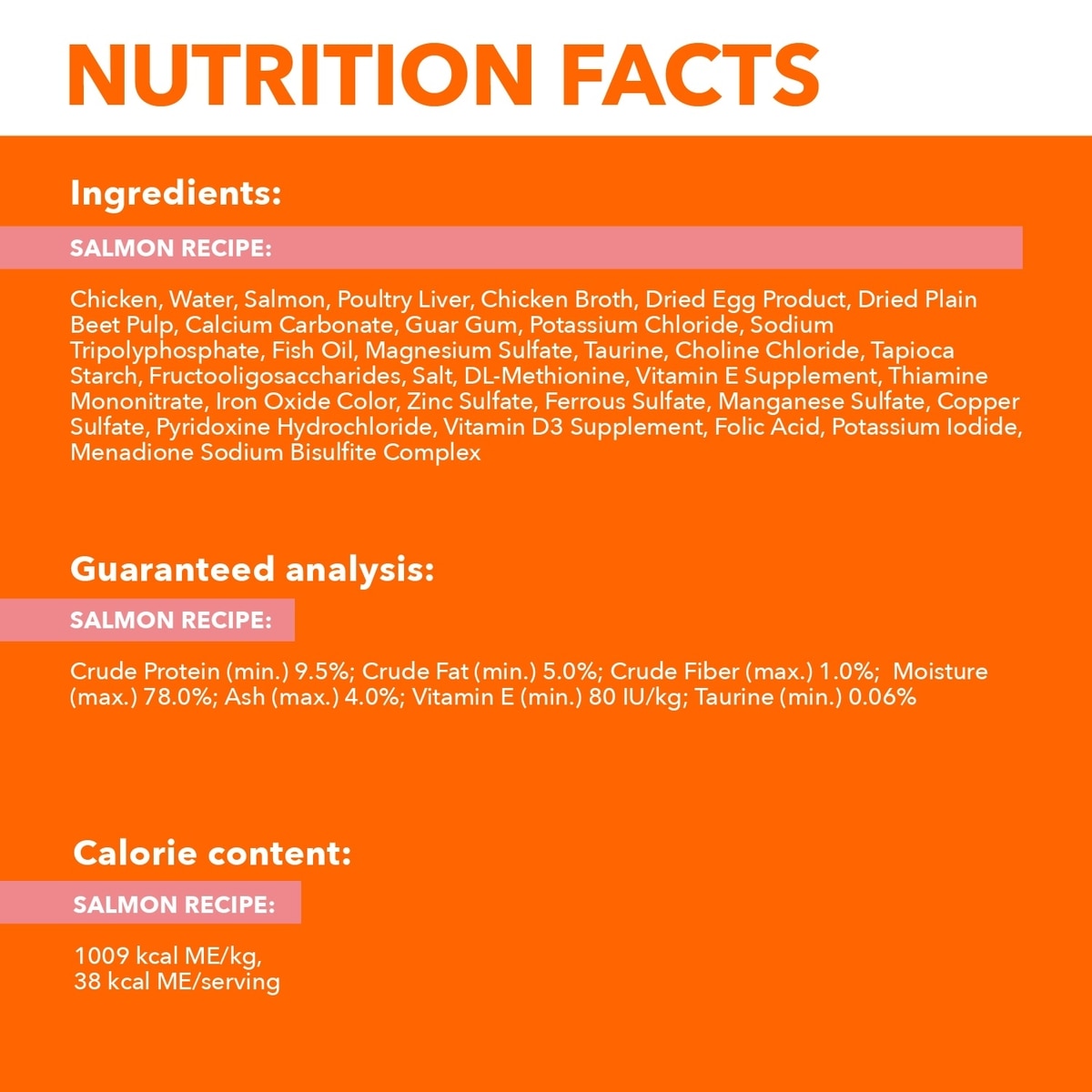 NUTRITION FACTS

Ingredients:

SALMON RECIPE:

Chicken, Water, Salmon, Poultry Liver, Chicken Broth, Dried Egg Product, Dried Plain Beet Pulp, Calcium Carbonate, Guar Gum, Potassium Chloride, Sodium Tripolyphosphate, Fish Oil, Magnesium Sulfate, Taurine, Choline Chloride, Tapioca Starch, Fructooligosaccharides, Salt, DL-Methionine, Vitamin E Supplement, Thiamine Mononitrate, Iron Oxide Color, Zinc Sulfate, Ferrous Sulfate, Manganese Sulfate, Copper Sulfate, Pyridoxine Hydrochloride, Vitamin D3 Supplement, Folic Acid, Potassium Iodide, Menadione Sodium Bisulfite Complex

Guaranteed analysis:

SALMON RECIPE:

Crude Protein (min.) 9.5%; Crude Fat (min.) 5.0%; Crude Fiber (max.) 1.0%; Moisture (max.) 78.0%; Ash (max.) 4.0%; Vitamin E (min.) 80 IU/kg; Taurine (min.) 0.06%

Calorie content:

SALMON RECIPE:

1009 kcal ME/kg,
38 kcal ME/serving